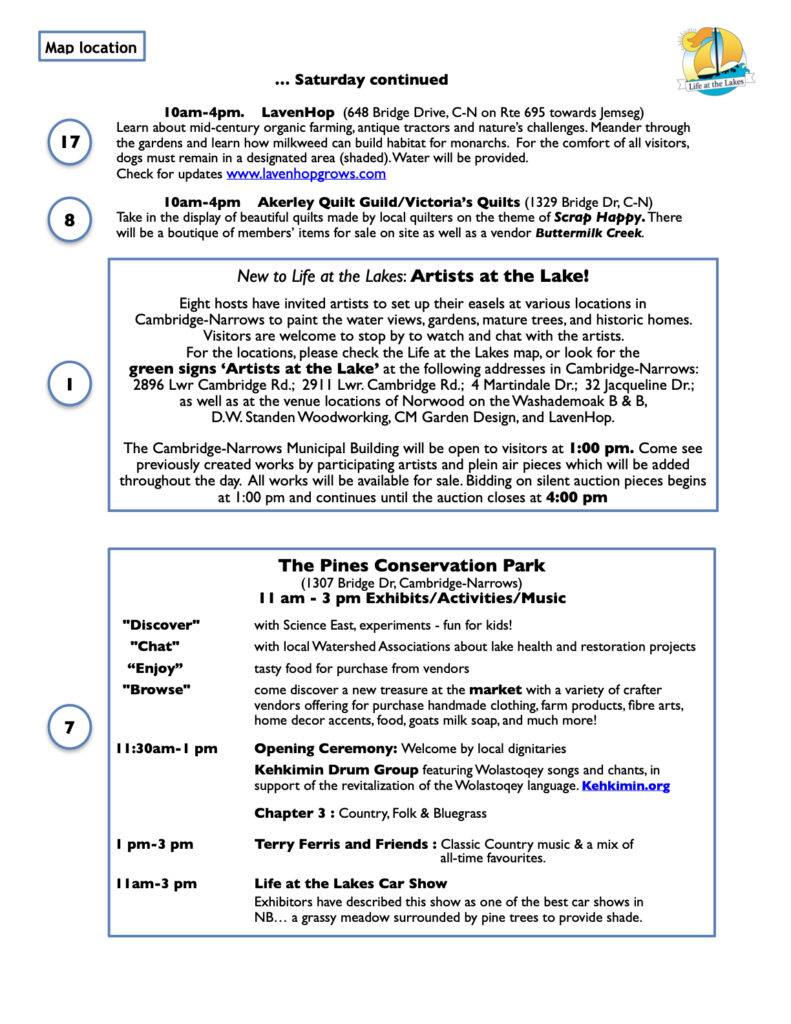 Map location

Life at the Lakes

… Saturday continued

17

10am-4pm. LavenHop (648 Bridge Drive, C-N on Rte 695 towards Jemseg)
Learn about mid-century organic farming, antique tractors and nature's challenges. Meander through the gardens and learn how milkweed can build habitat for monarchs. For the comfort of all visitors, dogs must remain in a designated area (shaded). Water will be provided.
Check for updates www.lavenhopgrows.com

8

10am-4pm Akerley Quilt Guild/Victoria's Quilts (1329 Bridge Dr, C-N)
Take in the display of beautiful quilts made by local quilters on the theme of Scrap Happy. There will be a boutique of members' items for sale on site as well as a vendor Buttermilk Creek.

1

New to Life at the Lakes: Artists at the Lake!

Eight hosts have invited artists to set up their easels at various locations in Cambridge-Narrows to paint the water views, gardens, mature trees, and historic homes. Visitors are welcome to stop by to watch and chat with the artists. For the locations, please check the Life at the Lakes map, or look for the green signs 'Artists at the Lake' at the following addresses in Cambridge-Narrows: 2896 Lwr Cambridge Rd.; 2911 Lwr. Cambridge Rd.; 4 Martindale Dr.; 32 Jacqueline Dr.; as well as at the venue locations of Norwood on the Washademoak B & B, D.W. Standen Woodworking, CM Garden Design, and LavenHop.

The Cambridge-Narrows Municipal Building will be open to visitors at 1:00 pm. Come see previously created works by participating artists and plein air pieces which will be added throughout the day. All works will be available for sale. Bidding on silent auction pieces begins at 1:00 pm and continues until the auction closes at 4:00 pm

7

The Pines Conservation Park
(1307 Bridge Dr, Cambridge-Narrows)
11 am - 3 pm Exhibits/Activities/Music

"Discover" with Science East, experiments - fun for kids!
"Chat" with local Watershed Associations about lake health and restoration projects
"Enjoy" tasty food for purchase from vendors
"Browse" come discover a new treasure at the market with a variety of crafter vendors offering for purchase handmade clothing, farm products, fibre arts, home decor accents, food, goats milk soap, and much more!

11:30am-1 pm Opening Ceremony: Welcome by local dignitaries
Kehkimin Drum Group featuring Wolastoqey songs and chants, in support of the revitalization of the Wolastoqey language. Kehkimin.org
Chapter 3 : Country, Folk & Bluegrass

1 pm-3 pm Terry Ferris and Friends : Classic Country music & a mix of all-time favourites.

11am-3 pm Life at the Lakes Car Show
Exhibitors have described this show as one of the best car shows in NB… a grassy meadow surrounded by pine trees to provide shade.